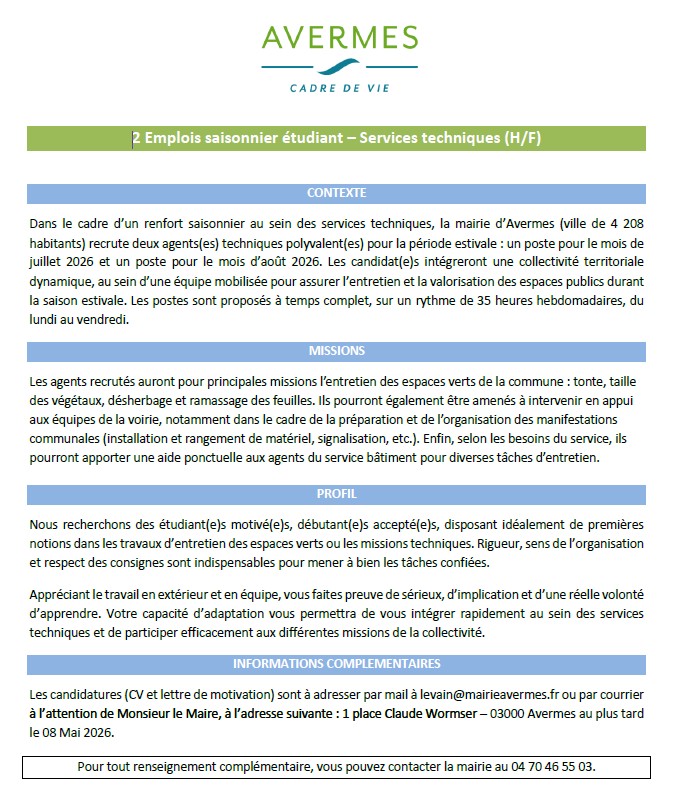 AVERMES

CADRE DE VIE

2 Emplois saisonnier étudiant – Services techniques (H/F)

CONTEXTE

Dans le cadre d'un renfort saisonnier au sein des services techniques, la mairie d'Avermes (ville de 4 208 habitants) recrute deux agents(es) techniques polyvalent(es) pour la période estivale : un poste pour le mois de juillet 2026 et un poste pour le mois d'août 2026. Les candidat(e)s intégreront une collectivité territoriale dynamique, au sein d'une équipe mobilisée pour assurer l'entretien et la valorisation des espaces publics durant la saison estivale. Les postes sont proposés à temps complet, sur un rythme de 35 heures hebdomadaires, du lundi au vendredi.

MISSIONS

Les agents recrutés auront pour principales missions l'entretien des espaces verts de la commune : tonte, taille des végétaux, désherbage et ramassage des feuilles. Ils pourront également être amenés à intervenir en appui aux équipes de la voirie, notamment dans le cadre de la préparation et de l'organisation des manifestations communales (installation et rangement de matériel, signalisation, etc.). Enfin, selon les besoins du service, ils pourront apporter une aide ponctuelle aux agents du service bâtiment pour diverses tâches d'entretien.

PROFIL

Nous recherchons des étudiant(e)s motivé(e)s, débutant(e)s accepté(e)s, disposant idéalement de premières notions dans les travaux d'entretien des espaces verts ou les missions techniques. Rigueur, sens de l'organisation et respect des consignes sont indispensables pour mener à bien les tâches confiées.

Appréciant le travail en extérieur et en équipe, vous faites preuve de sérieux, d'implication et d'une réelle volonté d'apprendre. Votre capacité d'adaptation vous permettra de vous intégrer rapidement au sein des services techniques et de participer efficacement aux différentes missions de la collectivité.

INFORMATIONS COMPLEMENTAIRES

Les candidatures (CV et lettre de motivation) sont à adresser par mail à levain@mairieavermes.fr ou par courrier à l'attention de Monsieur le Maire, à l'adresse suivante : 1 place Claude Wormser – 03000 Avermes au plus tard le 08 Mai 2026.

Pour tout renseignement complémentaire, vous pouvez contacter la mairie au 04 70 46 55 03.